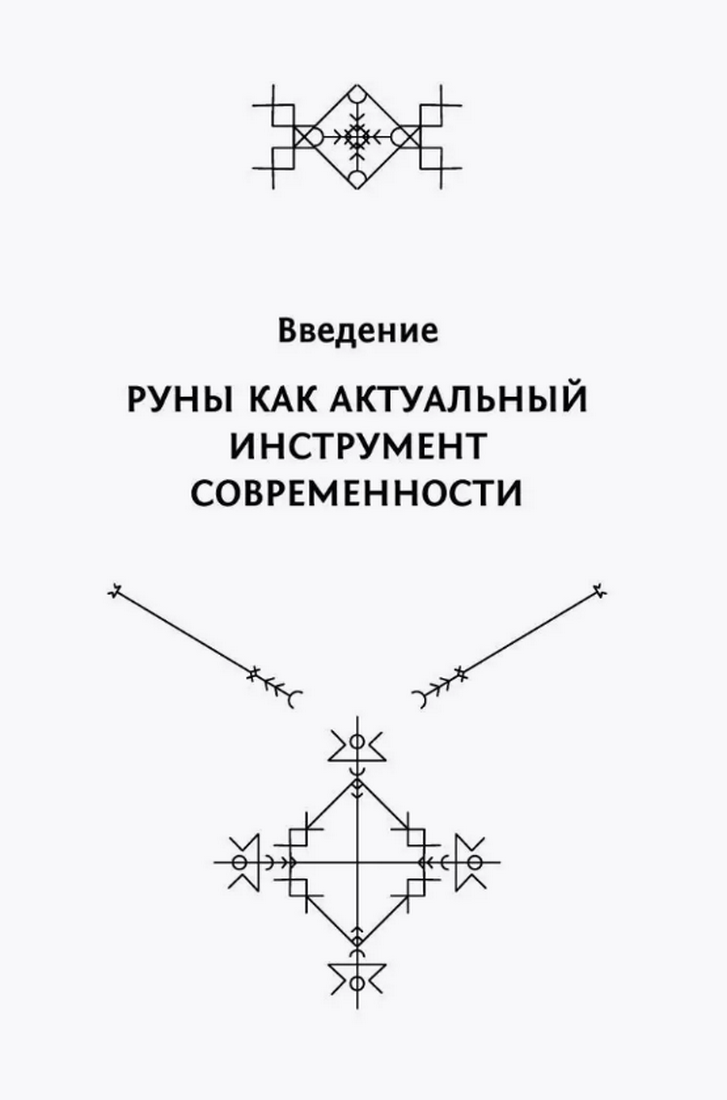 Введение

РУНЫ КАК АКТУАЛЬНЫЙ ИНСТРУМЕНТ СОВРЕМЕННОСТИ